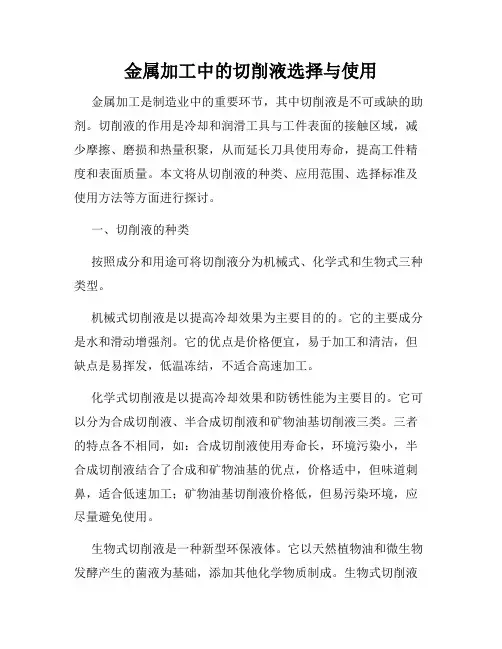 金属加工中的切削液选择与使用

金属加工是制造业中的重要环节，其中切削液是不可或缺的助剂。切削液的作用是冷却和润滑工具与工件表面的接触区域，减少摩擦、磨损和热量积聚，从而延长刀具使用寿命，提高工件精度和表面质量。本文将从切削液的种类、应用范围、选择标准及使用方法等方面进行探讨。

一、切削液的种类

按照成分和用途可将切削液分为机械式、化学式和生物式三种类型。

机械式切削液是以提高冷却效果为主要目的的。它的主要成分是水和滑动增强剂。它的优点是价格便宜，易于加工和清洁，但缺点是易挥发，低温冻结，不适合高速加工。

化学式切削液是以提高冷却效果和防锈性能为主要目的。它可以分为合成切削液、半合成切削液和矿物油基切削液三类。三者的特点各不相同，如：合成切削液使用寿命长，环境污染小，半合成切削液结合了合成和矿物油基的优点，价格适中，但味道刺鼻，适合低速加工；矿物油基切削液价格低，但易污染环境，应尽量避免使用。

生物式切削液是一种新型环保液体。它以天然植物油和微生物发酵产生的菌液为基础，添加其他化学物质制成。生物式切削液